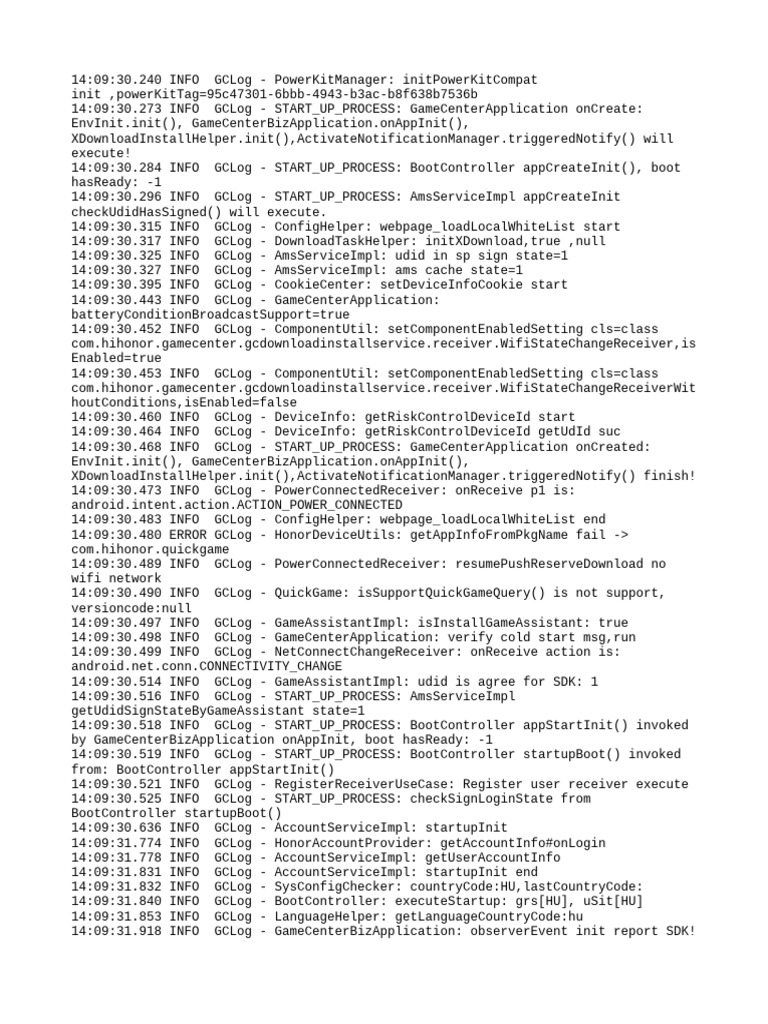 14:09:30.240 INFO  GCLog - PowerKitManager: initPowerKitCompat init ,powerKitTag=95c47301-6bbb-4943-b3ac-b8f638b7536b
14:09:30.273 INFO  GCLog - START_UP_PROCESS: GameCenterApplication onCreate: EnvInit.init(), GameCenterBizApplication.onAppInit(), XDownloadInstallHelper.init(),ActivateNotificationManager.triggeredNotify() will execute!
14:09:30.284 INFO  GCLog - START_UP_PROCESS: BootController appCreateInit(), boot hasReady: -1
14:09:30.296 INFO  GCLog - START_UP_PROCESS: AmsServiceImpl appCreateInit checkUdidHasSigned() will execute.
14:09:30.315 INFO  GCLog - ConfigHelper: webpage_loadLocalWhiteList start
14:09:30.317 INFO  GCLog - DownloadTaskHelper: initXDownload,true ,null
14:09:30.325 INFO  GCLog - AmsServiceImpl: udid in sp sign state=1
14:09:30.327 INFO  GCLog - AmsServiceImpl: ams cache state=1
14:09:30.395 INFO  GCLog - CookieCenter: setDeviceInfoCookie start
14:09:30.443 INFO  GCLog - GameCenterApplication: batteryConditionBroadcastSupport=true
14:09:30.452 INFO  GCLog - ComponentUtil: setComponentEnabledSetting cls=class com.hihonor.gamecenter.gcdownloadinstallservice.receiver.WifiStateChangeReceiver,isEnabled=true
14:09:30.453 INFO  GCLog - ComponentUtil: setComponentEnabledSetting cls=class com.hihonor.gamecenter.gcdownloadinstallservice.receiver.WifiStateChangeReceiverWithoutConditions,isEnabled=false
14:09:30.460 INFO  GCLog - DeviceInfo: getRiskControlDeviceId start
14:09:30.464 INFO  GCLog - DeviceInfo: getRiskControlDeviceId getUdId suc
14:09:30.468 INFO  GCLog - START_UP_PROCESS: GameCenterApplication onCreated: EnvInit.init(), GameCenterBizApplication.onAppInit(), XDownloadInstallHelper.init(),ActivateNotificationManager.triggeredNotify() finish!
14:09:30.473 INFO  GCLog - PowerConnectedReceiver: onReceive p1 is: android.intent.action.ACTION_POWER_CONNECTED
14:09:30.483 INFO  GCLog - ConfigHelper: webpage_loadLocalWhiteList end
14:09:30.480 ERROR GCLog - HonorDeviceUtils: getAppInfoFromPkgName fail -> com.hihonor.quickgame
14:09:30.489 INFO  GCLog - PowerConnectedReceiver: resumePushReserveDownload no wifi network
14:09:30.490 INFO  GCLog - QuickGame: isSupportQuickGameQuery() is not support, versioncode:null
14:09:30.497 INFO  GCLog - GameAssistantImpl: isInstallGameAssistant: true
14:09:30.498 INFO  GCLog - GameCenterApplication: verify cold start msg,run
14:09:30.499 INFO  GCLog - NetConnectChangeReceiver: onReceive action is: android.net.conn.CONNECTIVITY_CHANGE
14:09:30.514 INFO  GCLog - GameAssistantImpl: udid is agree for SDK: 1
14:09:30.516 INFO  GCLog - START_UP_PROCESS: AmsServiceImpl getUdidSignStateByGameAssistant state=1
14:09:30.518 INFO  GCLog - START_UP_PROCESS: BootController appStartInit() invoked by GameCenterBizApplication onAppInit, boot hasReady: -1
14:09:30.519 INFO  GCLog - START_UP_PROCESS: BootController startupBoot() invoked from: BootController appStartInit()
14:09:30.521 INFO  GCLog - RegisterReceiverUseCase: Register user receiver execute
14:09:30.525 INFO  GCLog - START_UP_PROCESS: checkSignLoginState from BootController startupBoot()
14:09:30.636 INFO  GCLog - AccountServiceImpl: startupInit
14:09:31.774 INFO  GCLog - HonorAccountProvider: getAccountInfo#onLogin
14:09:31.778 INFO  GCLog - AccountServiceImpl: getUserAccountInfo
14:09:31.831 INFO  GCLog - AccountServiceImpl: startupInit end
14:09:31.832 INFO  GCLog - SysConfigChecker: countryCode:HU,lastCountryCode:
14:09:31.840 INFO  GCLog - BootController: executeStartup: grs[HU], uSit[HU]
14:09:31.853 INFO  GCLog - LanguageHelper: getLanguageCountryCode:hu
14:09:31.918 INFO  GCLog - GameCenterBizApplication: observerEvent init report SDK!